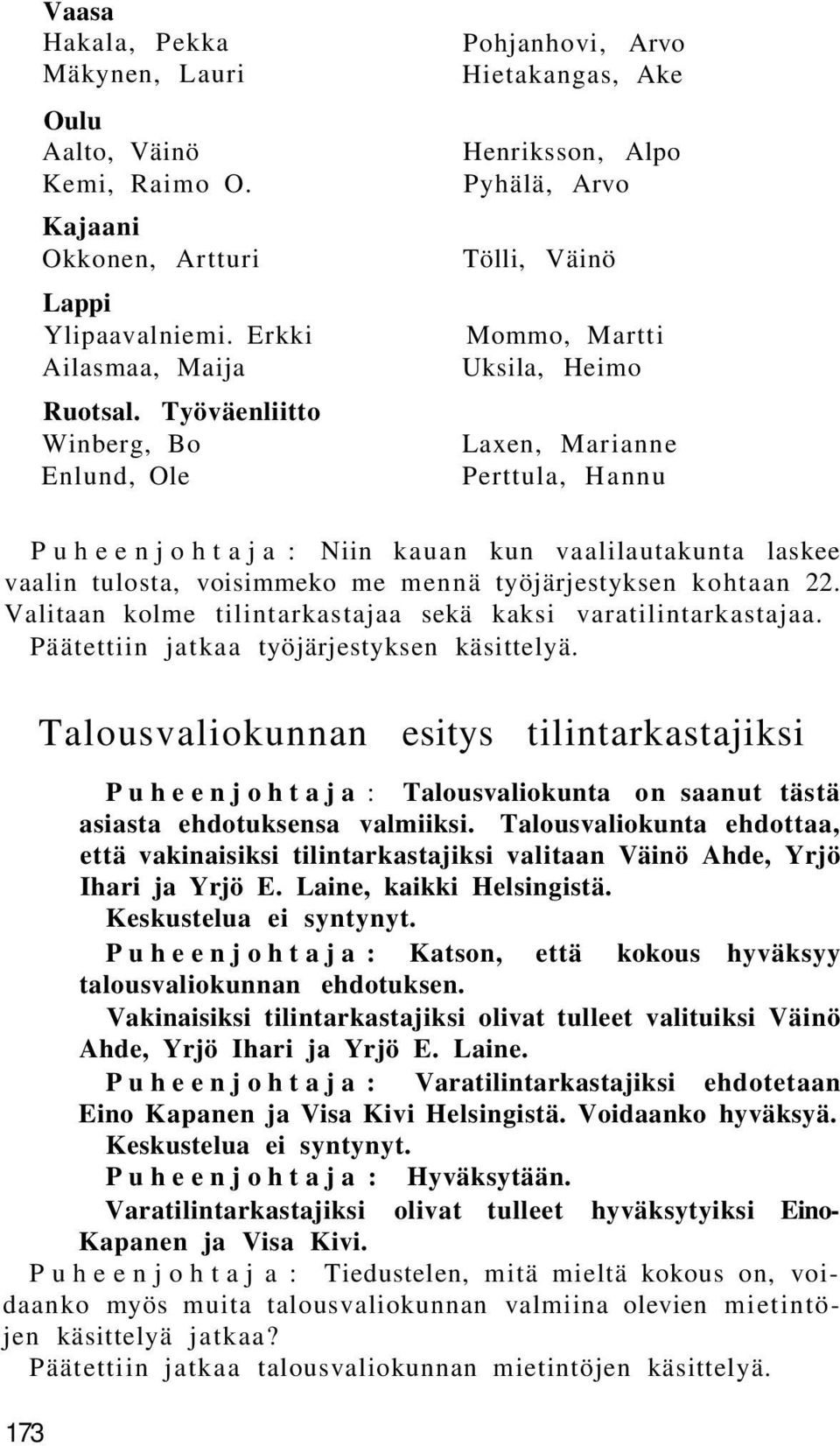 Vaasa
Hakala, Pekka
Mäkynen, Lauri

Oulu
Aalto, Väinö
Kemi, Raimo O.

Kajaani
Okkonen, Artturi

Lappi
Ylipaavalniemi. Erkki
Ailasmaa, Maija

Ruotsal. Työväenliitto
Winberg, Bo
Enlund, Ole

Pohjanhovi, Arvo
Hietakangas, Ake

Henriksson, Alpo
Pyhälä, Arvo

Tölli, Väinö

Mommo, Martti
Uksila, Heimo

Laxen, Marianne
Perttula, Hannu

Puheenjohtaja: Niin kauan kun vaalilautakunta laskee vaalin tulosta, voisimmeko me mennä työjärjestyksen kohtaan 22. Valitaan kolme tilintarkastajaa sekä kaksi varatilintarkastajaa.
Päätettiin jatkaa työjärjestyksen käsittelyä.

Talousvaliokunnan esitys tilintarkastajiksi

Puheenjohtaja: Talousvaliokunta on saanut tästä asiasta ehdotuksensa valmiiksi. Talousvaliokunta ehdottaa, että vakinaisiksi tilintarkastajiksi valitaan Väinö Ahde, Yrjö Ihari ja Yrjö E. Laine, kaikki Helsingistä.
Keskustelua ei syntynyt.
Puheenjohtaja: Katson, että kokous hyväksyy talousvaliokunnan ehdotuksen.
Vakinaisiksi tilintarkastajiksi olivat tulleet valituiksi Väinö Ahde, Yrjö Ihari ja Yrjö E. Laine.
Puheenjohtaja: Varatilintarkastajiksi ehdotetaan Eino Kapanen ja Visa Kivi Helsingistä. Voidaanko hyväksyä.
Keskustelua ei syntynyt.
Puheenjohtaja: Hyväksytään.
Varatilintarkastajiksi olivat tulleet hyväksytyiksi Eino-Kapanen ja Visa Kivi.
Puheenjohtaja: Tiedustelen, mitä mieltä kokous on, voidaanko myös muita talousvaliokunnan valmiina olevien mietintöjen käsittelyä jatkaa?
Päätettiin jatkaa talousvaliokunnan mietintöjen käsittelyä.

173